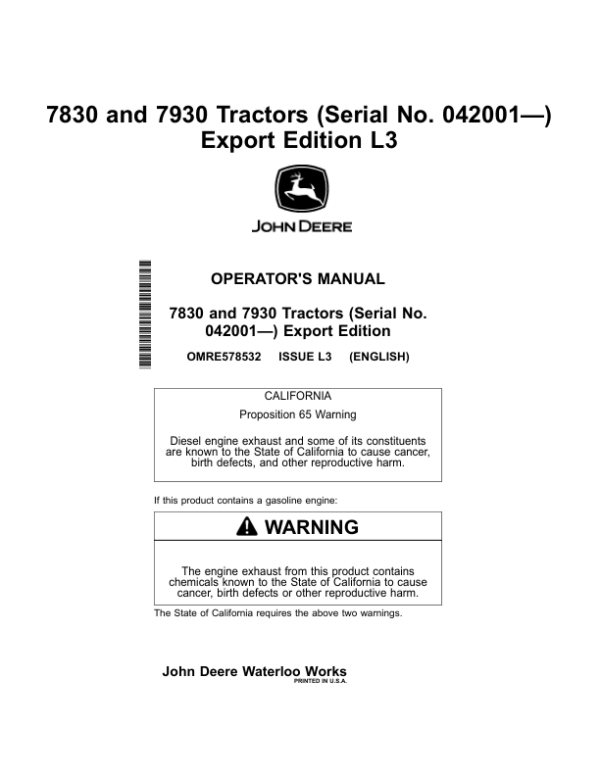 7830 and 7930 Tractors (Serial No. 042001—)
Export Edition L3

JOHN DEERE

OPERATOR'S MANUAL

7830 and 7930 Tractors (Serial No. 042001—) Export Edition

OMRE578532 ISSUE L3 (ENGLISH)

CALIFORNIA

Proposition 65 Warning

Diesel engine exhaust and some of its constituents are known to the State of California to cause cancer, birth defects, and other reproductive harm.

If this product contains a gasoline engine:

WARNING

The engine exhaust from this product contains chemicals known to the State of California to cause cancer, birth defects or other reproductive harm.

The State of California requires the above two warnings.

John Deere Waterloo Works
PRINTED IN U.S.A.